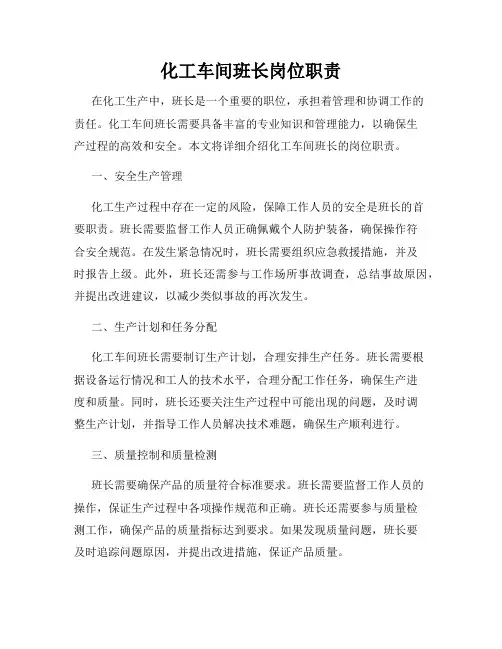 化工车间班长岗位职责

在化工生产中，班长是一个重要的职位，承担着管理和协调工作的责任。化工车间班长需要具备丰富的专业知识和管理能力，以确保生产过程的高效和安全。本文将详细介绍化工车间班长的岗位职责。

一、安全生产管理

化工生产过程中存在一定的风险，保障工作人员的安全是班长的首要职责。班长需要监督工作人员正确佩戴个人防护装备，确保操作符合安全规范。在发生紧急情况时，班长需要组织应急救援措施，并及时报告上级。此外，班长还需参与工作场所事故调查，总结事故原因，并提出改进建议，以减少类似事故的再次发生。

二、生产计划和任务分配

化工车间班长需要制订生产计划，合理安排生产任务。班长需要根据设备运行情况和工人的技术水平，合理分配工作任务，确保生产进度和质量。同时，班长还要关注生产过程中可能出现的问题，及时调整生产计划，并指导工作人员解决技术难题，确保生产顺利进行。

三、质量控制和质量检测

班长需要确保产品的质量符合标准要求。班长需要监督工作人员的操作，保证生产过程中各项操作规范和正确。班长还需要参与质量检测工作，确保产品的质量指标达到要求。如果发现质量问题，班长要及时追踪问题原因，并提出改进措施，保证产品质量。